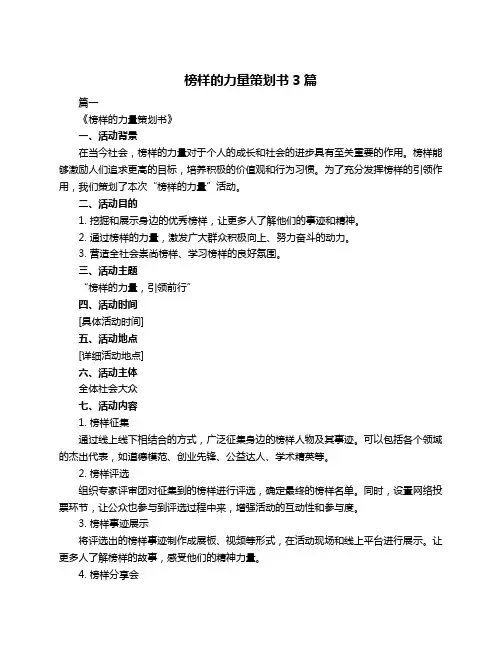 榜样的力量策划书 3 篇

篇一

《榜样的力量策划书》

一、活动背景

在当今社会，榜样的力量对于个人的成长和社会的进步具有至关重要的作用。榜样能够激励人们追求更高的目标，培养积极的价值观和行为习惯。为了充分发挥榜样的引领作用，我们策划了本次“榜样的力量”活动。

二、活动目的

1. 挖掘和展示身边的优秀榜样，让更多人了解他们的事迹和精神。

2. 通过榜样的力量，激发广大群众积极向上、努力奋斗的动力。

3. 营造全社会崇尚榜样、学习榜样的良好氛围。

三、活动主题

“榜样的力量，引领前行”

四、活动时间

[具体活动时间]

五、活动地点

[详细活动地点]

六、活动主体

全体社会大众

七、活动内容

1. 榜样征集

通过线上线下相结合的方式，广泛征集身边的榜样人物及其事迹。可以包括各个领域的杰出代表，如道德模范、创业先锋、公益达人、学术精英等。

2. 榜样评选

组织专家评审团对征集到的榜样进行评选，确定最终的榜样名单。同时，设置网络投票环节，让公众也参与到评选过程中来，增强活动的互动性和参与度。

3. 榜样事迹展示

将评选出的榜样事迹制作成展板、视频等形式，在活动现场和线上平台进行展示。让更多人了解榜样的故事，感受他们的精神力量。

4. 榜样分享会